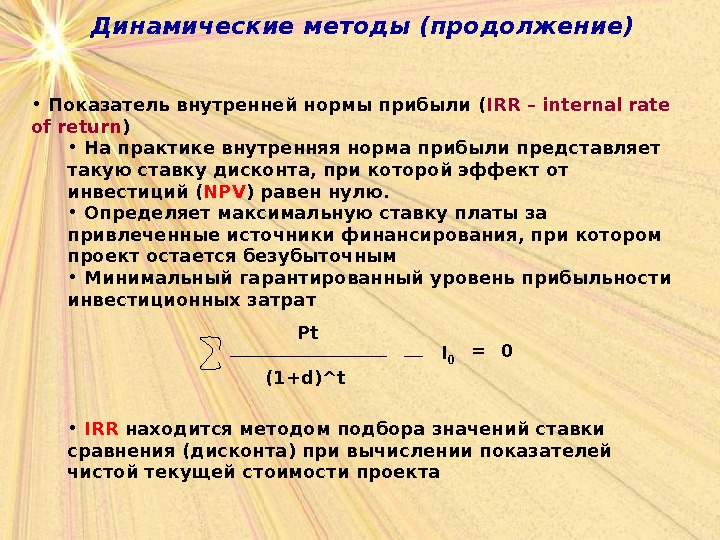 Динамические методы (продолжение)

• Показатель внутренней нормы прибыли (IRR – internal rate of return)

• На практике внутренняя норма прибыли представляет такую ставку дисконта, при которой эффект от инвестиций (NPV) равен нулю.

• Определяет максимальную ставку платы за привлеченные источники финансирования, при котором проект остается безубыточным

• Минимальный гарантированный уровень прибыльности инвестиционных затрат

$\sum \frac{Pt}{(1+d)^t} - I_0 = 0$

• IRR находится методом подбора значений ставки сравнения (дисконта) при вычислении показателей чистой текущей стоимости проекта